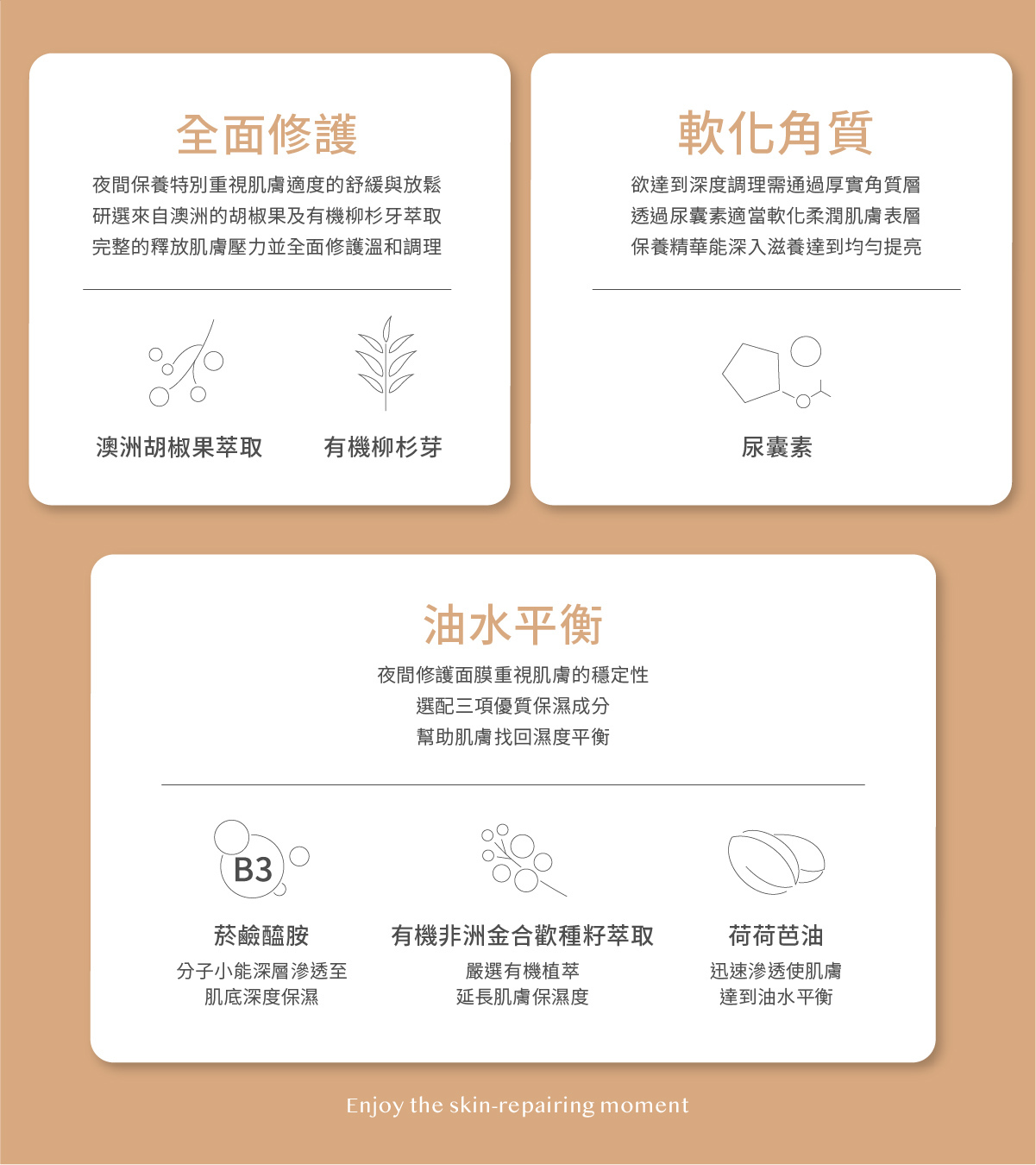 全面修護

夜間保養特別重視肌膚適度的舒緩與放鬆
研選來自澳洲的胡椒果及有機柳杉牙萃取
完整的釋放肌膚壓力並全面修護溫和調理

澳洲胡椒果萃取

有機柳杉芽

軟化角質

欲達到深度調理需通過厚實角質層
透過尿囊素適當軟化柔潤肌膚表層
保養精華能深入滋養達到均勻提亮

尿囊素

油水平衡

夜間修護面膜重視肌膚的穩定性
選配三項優質保濕成分
幫助肌膚找回濕度平衡

B3

菸鹼醯胺

分子小能深層滲透至
肌底深度保濕

有機非洲金合歡種籽萃取

嚴選有機植萃
延長肌膚保濕度

荷荷芭油

迅速滲透使肌膚
達到油水平衡

Enjoy the skin-repairing moment